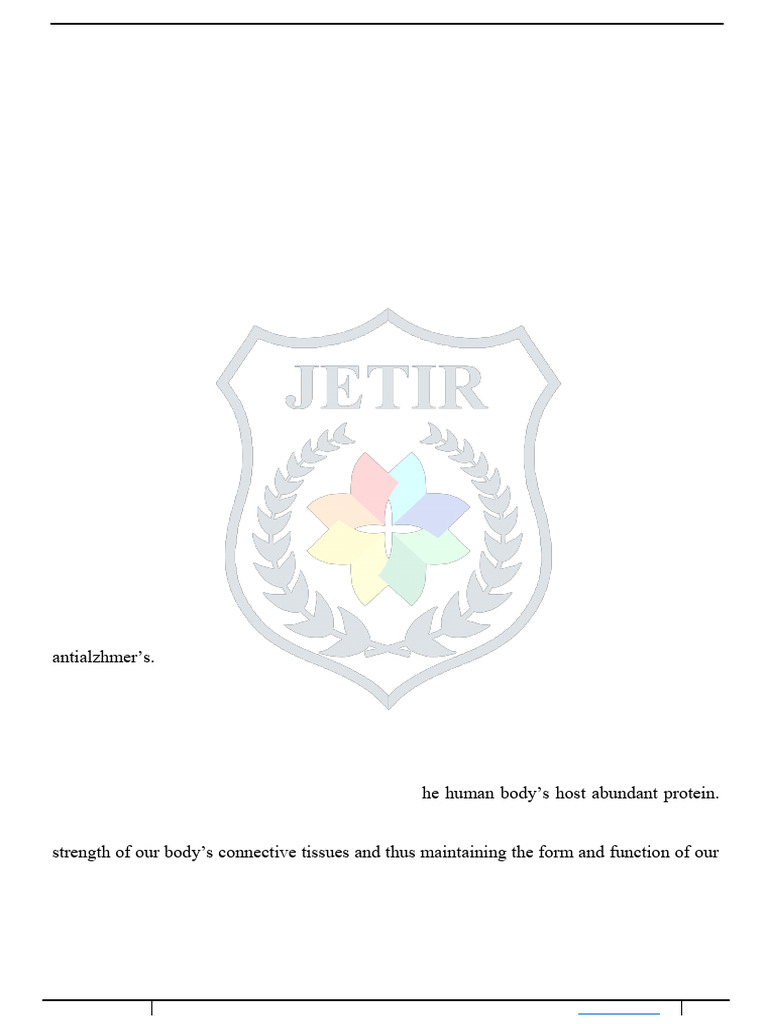 antialzhmer's.

he human body's host abundant protein.

strength of our body's connective tissues and thus maintaining the form and function of our

JETIR